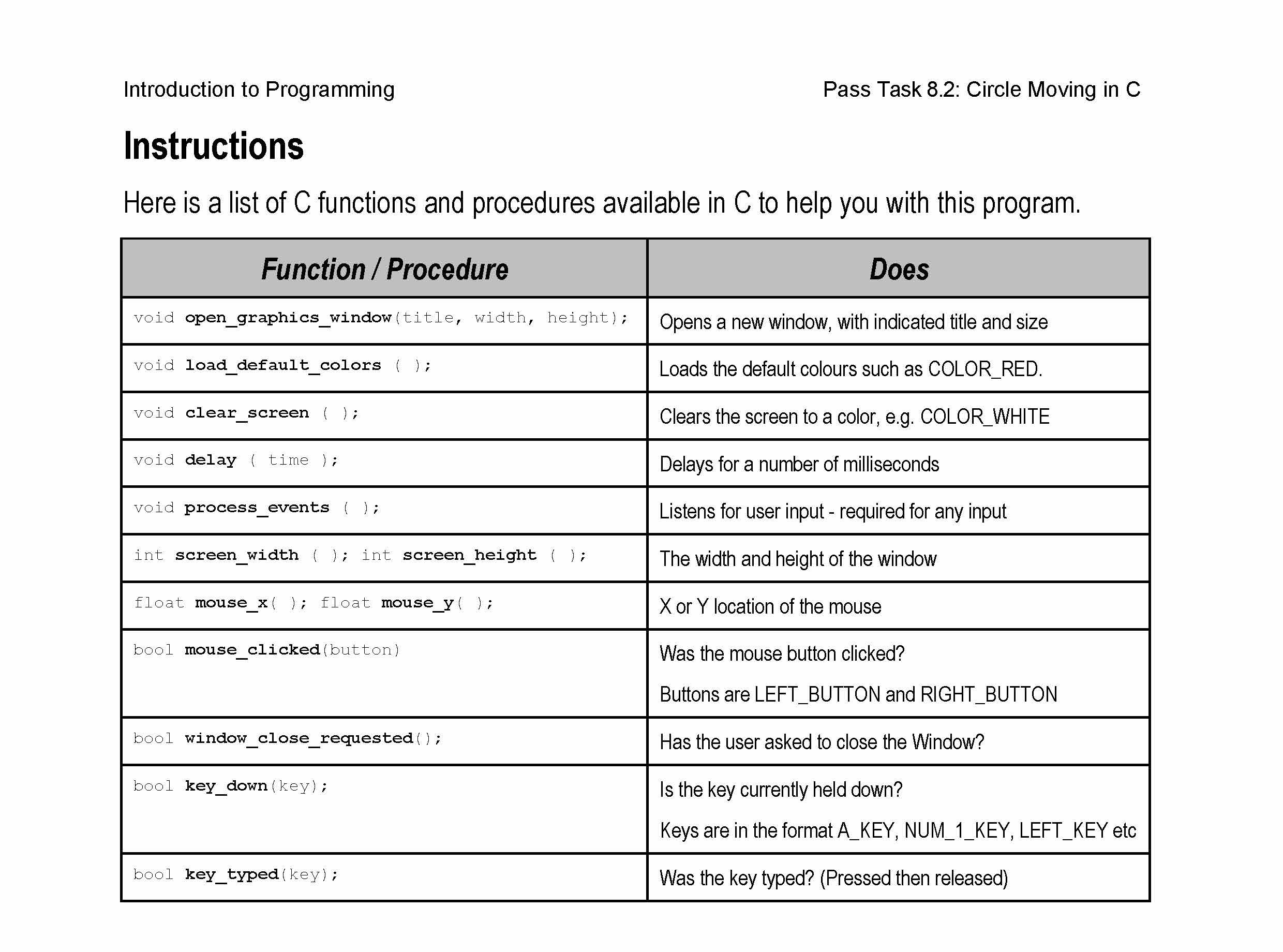 Introduction to Programming

Pass Task 8.2: Circle Moving in C

Instructions

Here is a list of C functions and procedures available in C to help you with this program.

| Function / Procedure | Does |
|---|---|
| void open_graphics_window(title, width, height); | Opens a new window, with indicated title and size |
| void load_default_colors ( ); | Loads the default colours such as COLOR_RED. |
| void clear_screen ( ); | Clears the screen to a color, e.g. COLOR_WHITE |
| void delay ( time ); | Delays for a number of milliseconds |
| void process_events ( ); | Listens for user input - required for any input |
| int screen_width ( ); int screen_height ( ); | The width and height of the window |
| float mouse_x( ); float mouse_y( ); | X or Y location of the mouse |
| bool mouse_clicked(button) | Was the mouse button clicked? Buttons are LEFT_BUTTON and RIGHT_BUTTON |
| bool window_close_requested(); | Has the user asked to close the Window? |
| bool key_down(key); | Is the key currently held down? Keys are in the format A_KEY, NUM_1_KEY, LEFT_KEY etc |
| bool key_typed(key); | Was the key typed? (Pressed then released) |